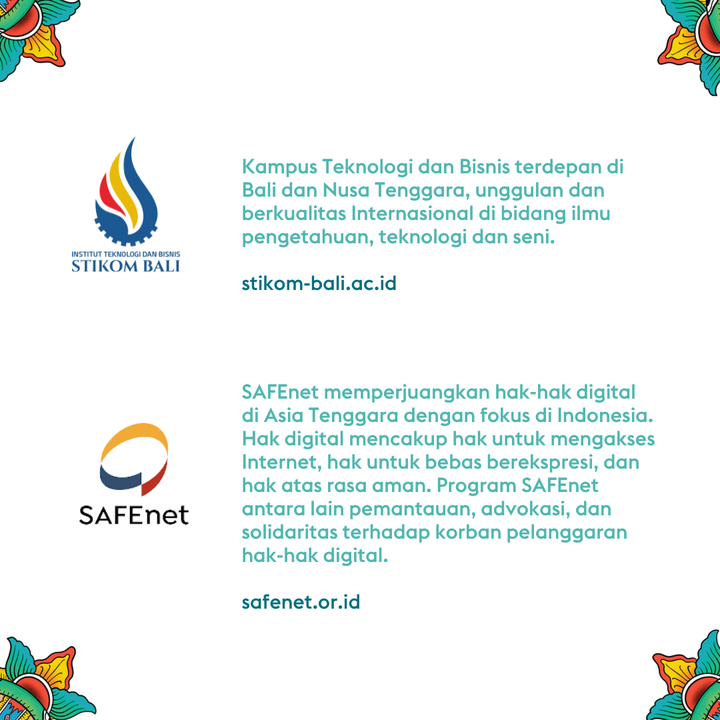 INSTITUT TEKNOLOGI DAN BISNIS
STIKOM BALI

Kampus Teknologi dan Bisnis terdepan di Bali dan Nusa Tenggara, unggulan dan berkualitas Internasional di bidang ilmu pengetahuan, teknologi dan seni.

stikom-bali.ac.id

SAFEnet

SAFEnet memperjuangkan hak-hak digital di Asia Tenggara dengan fokus di Indonesia. Hak digital mencakup hak untuk mengakses Internet, hak untuk bebas berekspresi, dan hak atas rasa aman. Program SAFEnet antara lain pemantauan, advokasi, dan solidaritas terhadap korban pelanggaran hak-hak digital.

safenet.or.id